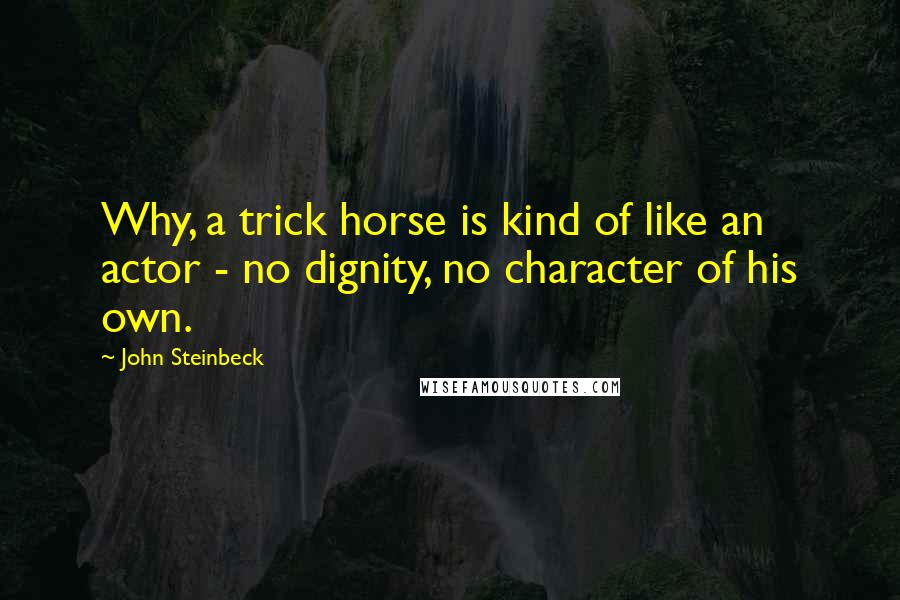 Why, a trick horse is kind of like an actor - no dignity, no character of his own.

~ John Steinbeck

WISEFAMOUSQUOTES.COM